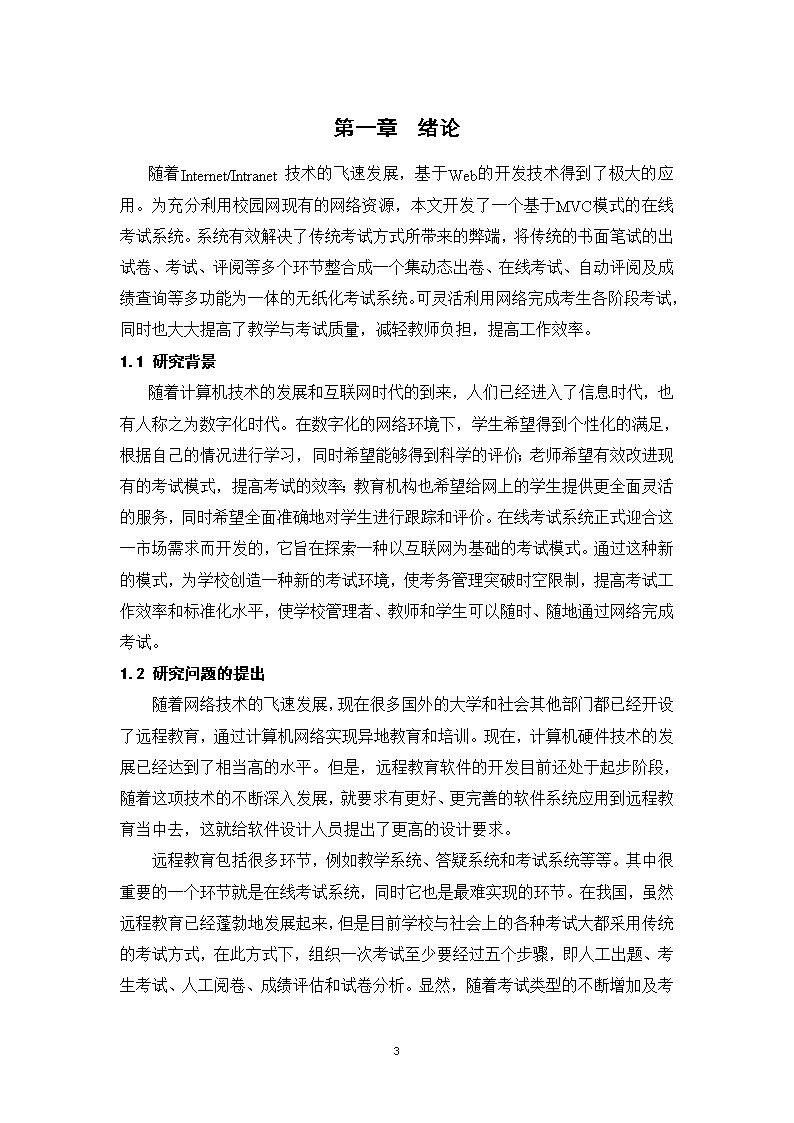 第一章　绪论

随着Internet/Intranet 技术的飞速发展，基于Web的开发技术得到了极大的应用。为充分利用校园网现有的网络资源，本文开发了一个基于MVC模式的在线考试系统。系统有效解决了传统考试方式所带来的弊端，将传统的书面笔试的出试卷、考试、评阅等多个环节整合成一个集动态出卷、在线考试、自动评阅及成绩查询等多功能为一体的无纸化考试系统。可灵活利用网络完成考生各阶段考试，同时也大大提高了教学与考试质量，减轻教师负担，提高工作效率。

1.1 研究背景

随着计算机技术的发展和互联网时代的到来，人们已经进入了信息时代，也有人称之为数字化时代。在数字化的网络环境下，学生希望得到个性化的满足，根据自己的情况进行学习，同时希望能够得到科学的评价；老师希望有效改进现有的考试模式，提高考试的效率；教育机构也希望给网上的学生提供更全面灵活的服务，同时希望全面准确地对学生进行跟踪和评价。在线考试系统正式迎合这一市场需求而开发的，它旨在探索一种以互联网为基础的考试模式。通过这种新的模式，为学校创造一种新的考试环境，使考务管理突破时空限制，提高考试工作效率和标准化水平，使学校管理者、教师和学生可以随时、随地通过网络完成考试。

1.2 研究问题的提出

随着网络技术的飞速发展，现在很多国外的大学和社会其他部门都已经开设了远程教育，通过计算机网络实现异地教育和培训。现在，计算机硬件技术的发展已经达到了相当高的水平。但是，远程教育软件的开发目前还处于起步阶段，随着这项技术的不断深入发展，就要求有更好、更完善的软件系统应用到远程教育当中去，这就给软件设计人员提出了更高的设计要求。

远程教育包括很多环节，例如教学系统、答疑系统和考试系统等等。其中很重要的一个环节就是在线考试系统，同时它也是最难实现的环节。在我国，虽然远程教育已经蓬勃地发展起来，但是目前学校与社会上的各种考试大都采用传统的考试方式，在此方式下，组织一次考试至少要经过五个步骤，即人工出题、考生考试、人工阅卷、成绩评估和试卷分析。显然，随着考试类型的不断增加及考

3